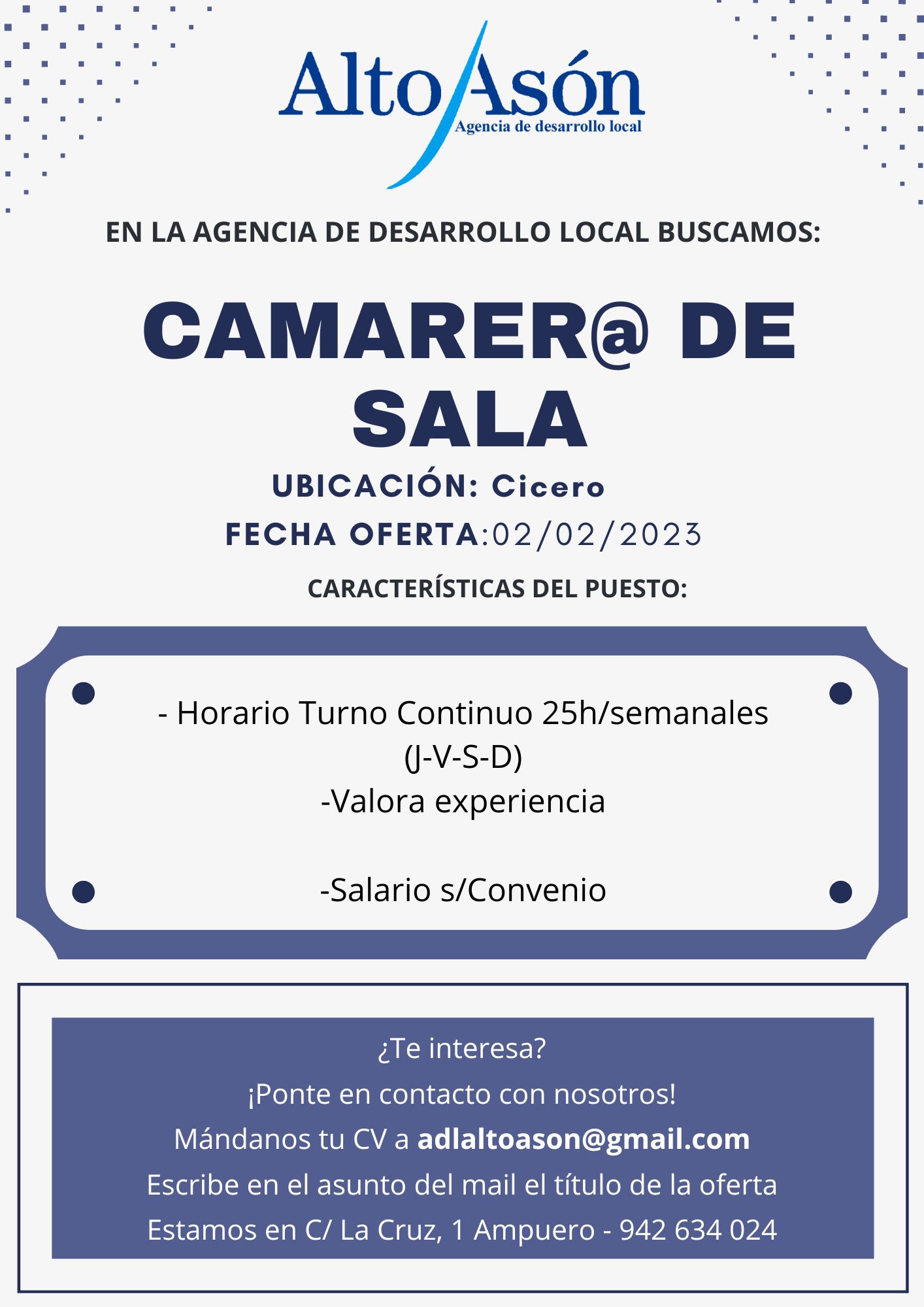 Alto Asón
Agencia de desarrollo local

EN LA AGENCIA DE DESARROLLO LOCAL BUSCAMOS:

CAMARER@ DE SALA

UBICACIÓN: Cicero

FECHA OFERTA:02/02/2023

CARACTERÍSTICAS DEL PUESTO:

- Horario Turno Continuo 25h/semanales (J-V-S-D)
-Valora experiencia

-Salario s/Convenio

¿Te interesa?
¡Ponte en contacto con nosotros!
Mándanos tu CV a adlaltoason@gmail.com
Escribe en el asunto del mail el título de la oferta
Estamos en C/ La Cruz, 1 Ampuero - 942 634 024